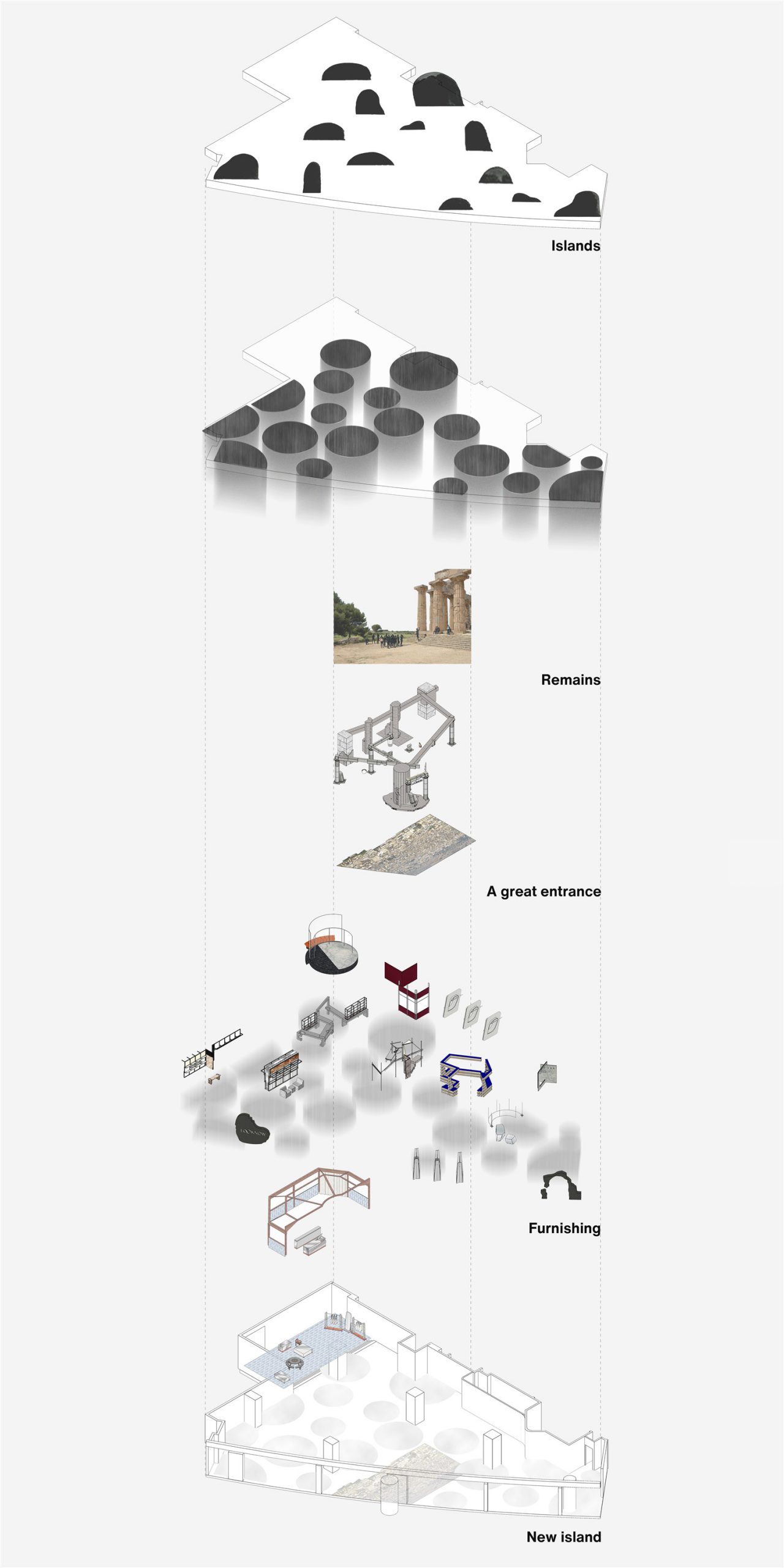 Islands

Remains

A great entrance

Furnishing

New island